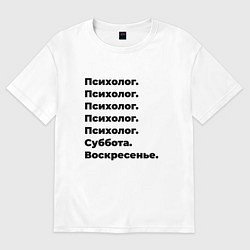 Психолог.
Психолог.
Психолог.
Психолог.
Психолог.
Суббота.
Воскресенье.